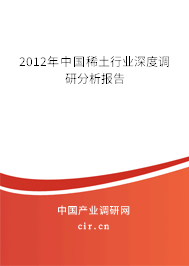 2012年中国稀土行业深度调研分析报告

中国产业调研网

cir.cn